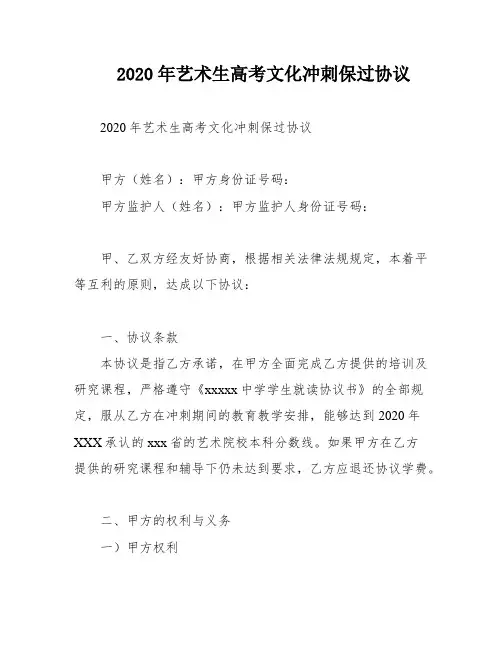 2020年艺术生高考文化冲刺保过协议

2020年艺术生高考文化冲刺保过协议

甲方（姓名）：甲方身份证号码：

甲方监护人（姓名）：甲方监护人身份证号码：

甲、乙双方经友好协商，根据相关法律法规规定，本着平等互利的原则，达成以下协议：

一、协议条款

本协议是指乙方承诺，在甲方全面完成乙方提供的培训及研究课程，严格遵守《xxxxx中学学生就读协议书》的全部规定，服从乙方在冲刺期间的教育教学安排，能够达到2020年XXX承认的xxx省的艺术院校本科分数线。如果甲方在乙方提供的研究课程和辅导下仍未达到要求，乙方应退还协议学费。

二、甲方的权利与义务

一）甲方权利